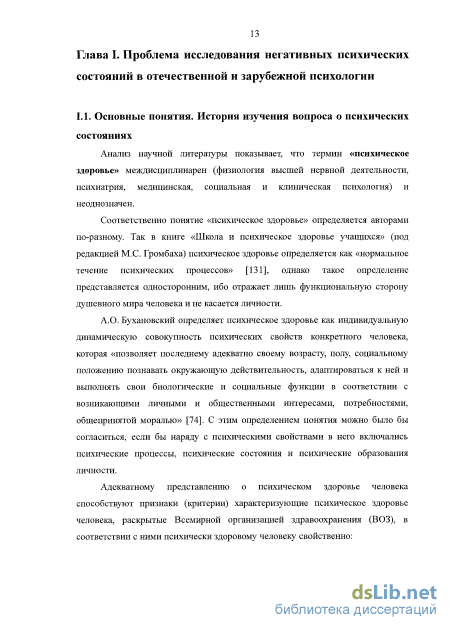 13

Глава I. Проблема исследования негативных психических состояний в отечественной и зарубежной психологии

I.1. Основные понятия. История изучения вопроса о психических состояниях

Анализ научной литературы показывает, что термин «психическое здоровье» междисциплинарен (физиология высшей нервной деятельности, психиатрия, медицинская, социальная и клиническая психология) и неоднозначен.

Соответственно понятие «психическое здоровье» определяется авторами по-разному. Так в книге «Школа и психическое здоровье учащихся» (под редакцией М.С. Громбаха) психическое здоровье определяется как «нормальное течение психических процессов» [131], однако такое определение представляется односторонним, ибо отражает лишь функциональную сторону душевного мира человека и не касается личности.

А.О. Бухановский определяет психическое здоровье как индивидуальную динамическую совокупность психических свойств конкретного человека, которая «позволяет последнему адекватно своему возрасту, полу, социальному положению познавать окружающую действительность, адаптироваться к ней и выполнять свои биологические и социальные функции в соответствии с возникающими личными и общественными интересами, потребностями, общепринятой моралью» [74]. С этим определением понятия можно было бы согласиться, если бы наряду с психическими свойствами в него включались психические процессы, психические состояния и психические образования личности.

Адекватному представлению о психическом здоровье человека способствуют признаки (критерии) характеризующие психическое здоровье человека, раскрытые Всемирной организацией здравоохранения (ВОЗ), в соответствии с ними психически здоровому человеку свойственно:

dsLib.net
библиотека диссертаций